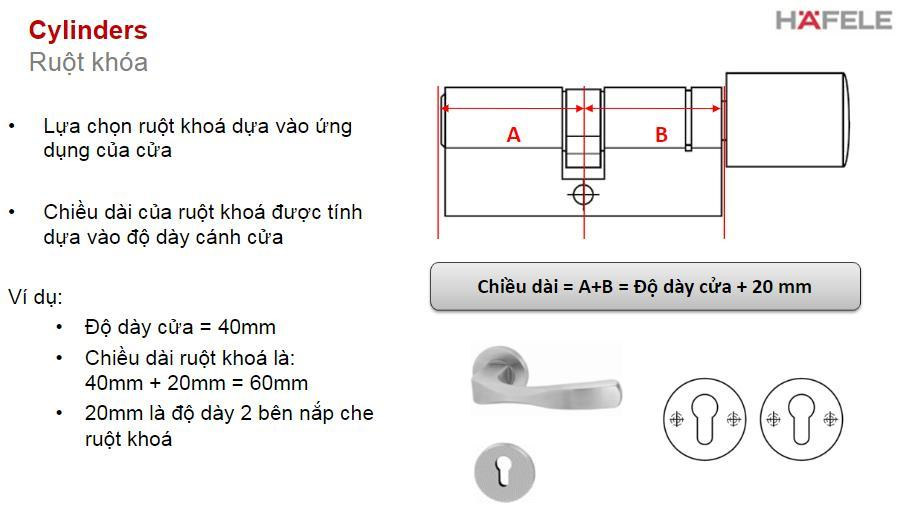 Cylinders
Ruột khóa

HÄFELE

• Lựa chọn ruột khoá dựa vào ứng dụng của cửa

• Chiều dài của ruột khoá được tính dựa vào độ dày cánh cửa

Ví dụ:
• Độ dày cửa = 40mm
• Chiều dài ruột khoá là: 40mm + 20mm = 60mm
• 20mm là độ dày 2 bên nắp che ruột khoá

A

B

Chiều dài = A+B = Độ dày cửa + 20 mm